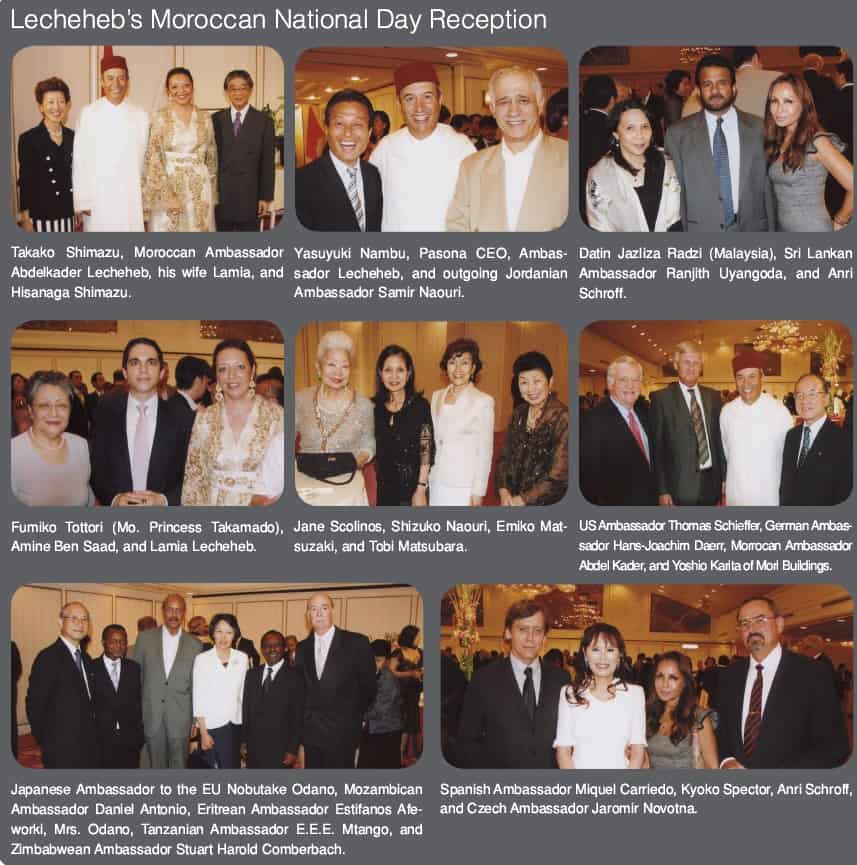 Lecheheb's Moroccan National Day Reception

Takako Shimazu, Moroccan Ambassador Abdelkader Lecheheb, his wife Lamia, and Hisanaga Shimazu.

Yasuyuki Nambu, Pasona CEO, Ambassador Lecheheb, and outgoing Jordanian Ambassador Samir Naouri.

Datin Jazliza Radzi (Malaysia), Sri Lankan Ambassador Ranjith Uyangoda, and Anri Schroff.

Fumiko Tottori (Mo. Princess Takamado), Amine Ben Saad, and Lamia Lecheheb.

Jane Scolinos, Shizuko Naouri, Emiko Matsuzaki, and Tobi Matsubara.

US Ambassador Thomas Schieffer, German Ambassador Hans-Joachim Daerr, Morrocan Ambassador Abdel Kader, and Yoshio Karita of Mori Buildings.

Japanese Ambassador to the EU Nobutake Odano, Mozambican Ambassador Daniel Antonio, Eritrean Ambassador Estifanos Afeworki, Mrs. Odano, Tanzanian Ambassador E.E.E. Mtango, and Zimbabwean Ambassador Stuart Harold Comberbach.

Spanish Ambassador Miquel Carriedo, Kyoko Spector, Anri Schroff, and Czech Ambassador Jaromir Novotna.